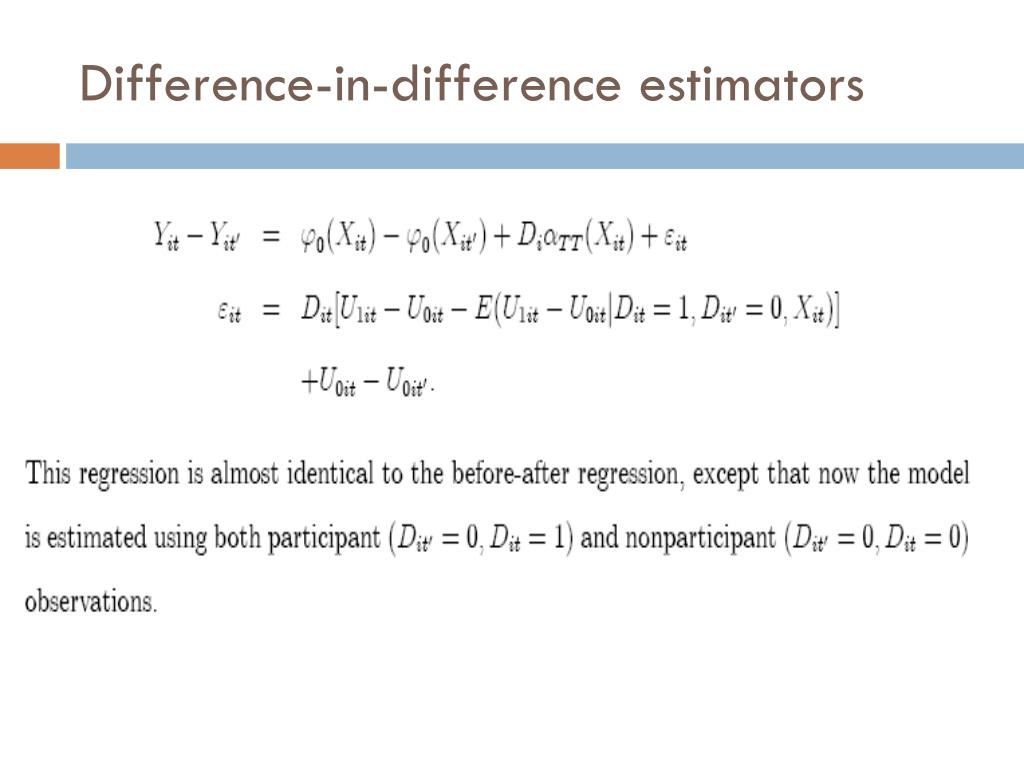 Difference-in-difference estimators

$Y_{it} - Y_{it'} = \varphi_0(X_{it}) - \varphi_0(X_{it'}) + D_i\alpha_{TT}(X_{it}) + \varepsilon_{it}$

$\varepsilon_{it} = D_{it}[U_{1it} - U_{0it} - E(U_{1it} - U_{0it}|D_{it} = 1, D_{it'} = 0, X_{it})]$

$+U_{0it} - U_{0it'}.$

This regression is almost identical to the before-after regression, except that now the model is estimated using both participant $(D_{it'} = 0, D_{it} = 1)$ and nonparticipant $(D_{it'} = 0, D_{it} = 0)$ observations.